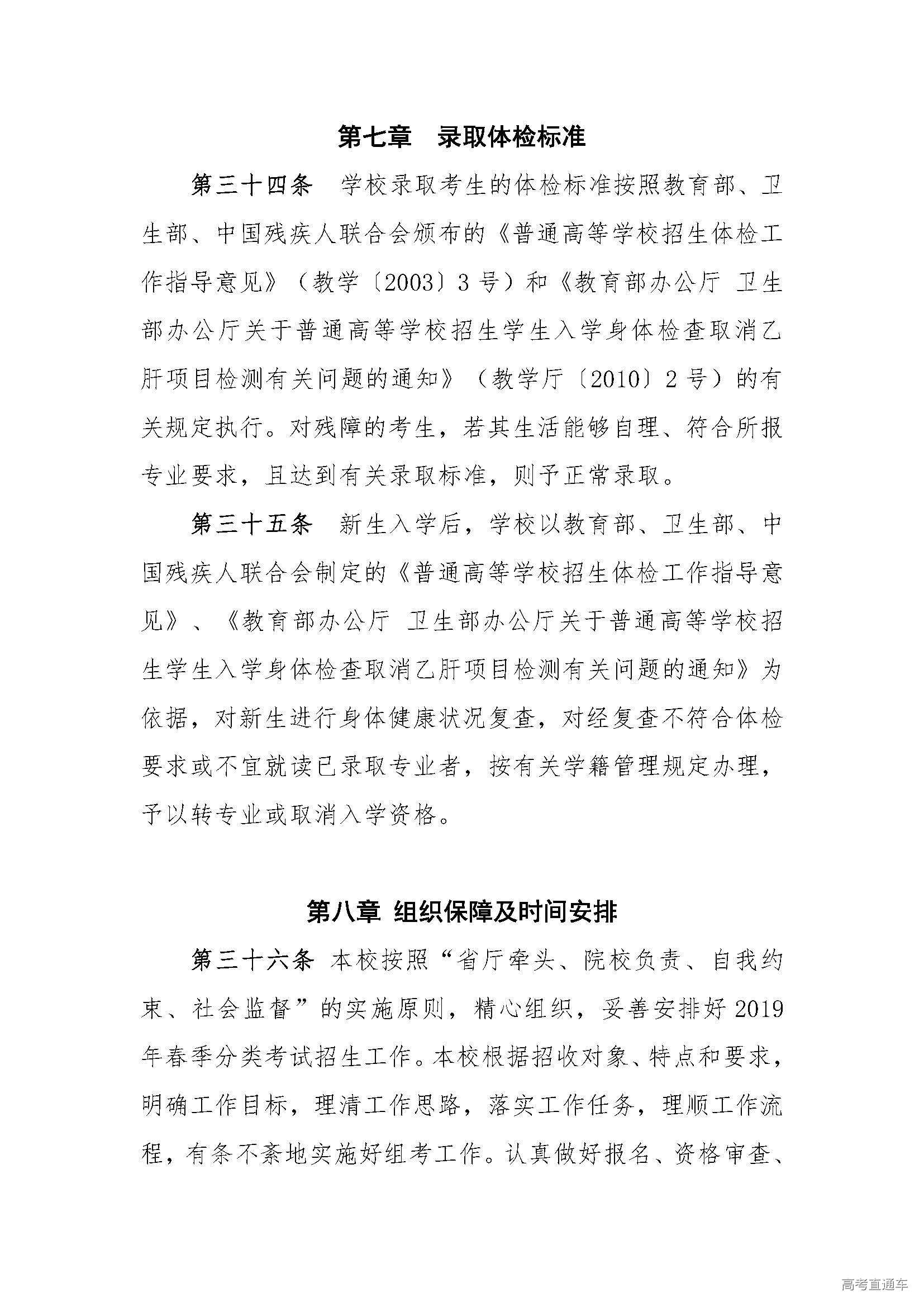 第七章　录取体检标准

第三十四条　学校录取考生的体检标准按照教育部、卫生部、中国残疾人联合会颁布的《普通高等学校招生体检工作指导意见》（教学〔2003〕3号）和《教育部办公厅 卫生部办公厅关于普通高等学校招生学生入学身体检查取消乙肝项目检测有关问题的通知》（教学厅〔2010〕2号）的有关规定执行。对残障的考生，若其生活能够自理、符合所报专业要求，且达到有关录取标准，则予正常录取。

第三十五条　新生入学后，学校以教育部、卫生部、中国残疾人联合会制定的《普通高等学校招生体检工作指导意见》、《教育部办公厅 卫生部办公厅关于普通高等学校招生学生入学身体检查取消乙肝项目检测有关问题的通知》为依据，对新生进行身体健康状况复查，对经复查不符合体检要求或不宜就读已录取专业者，按有关学籍管理规定办理，予以转专业或取消入学资格。

第八章 组织保障及时间安排

第三十六条 本校按照“省厅牵头、院校负责、自我约束、社会监督”的实施原则，精心组织，妥善安排好2019年春季分类考试招生工作。本校根据招收对象、特点和要求，明确工作目标，理清工作思路，落实工作任务，理顺工作流程，有条不紊地实施好组考工作。认真做好报名、资格审查、

高考直通车